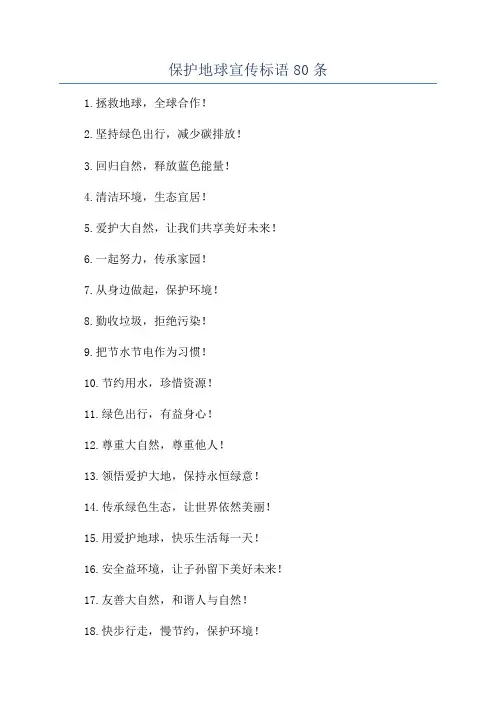 保护地球宣传标语 80 条

1.拯救地球，全球合作！

2.坚持绿色出行，减少碳排放！

3.回归自然，释放蓝色能量！

4.清洁环境，生态宜居！

5.爱护大自然，让我们共享美好未来！

6.一起努力，传承家园！

7.从身边做起，保护环境！

8.勤收垃圾，拒绝污染！

9.把节水节电作为习惯！

10.节约用水，珍惜资源！

11.绿色出行，有益身心！

12.尊重大自然，尊重他人！

13.领悟爱护大地，保持永恒绿意！

14.传承绿色生态，让世界依然美丽！

15.用爱护地球，快乐生活每一天！

16.安全益环境，让子孙留下美好未来！

17.友善大自然，和谐人与自然！

18.快步行走，慢节约，保护环境！